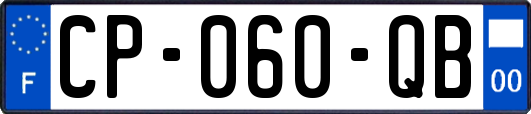 F

CP-060-QB

00